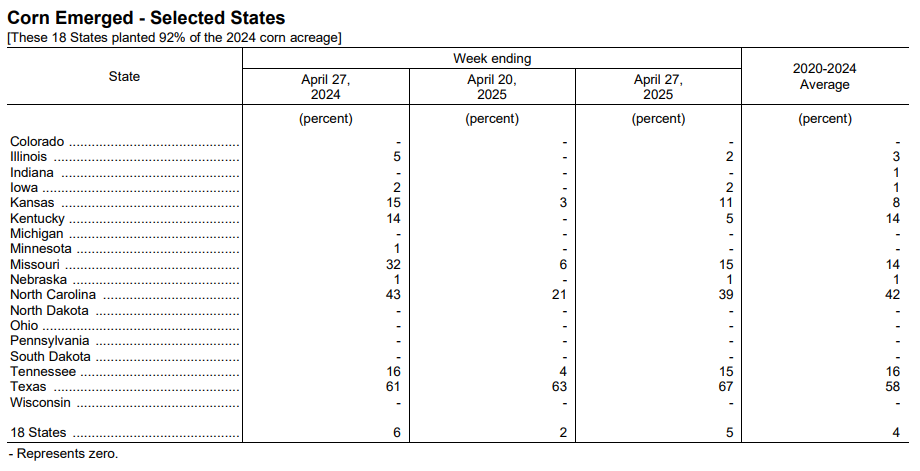 Corn Emerged - Selected States
[These 18 States planted 92% of the 2024 corn acreage]

| State | Week ending April 27, 2024 | Week ending April 20, 2025 | Week ending April 27, 2025 | 2020-2024 Average |
|---|---|---|---|---|
| | (percent) | (percent) | (percent) | (percent) |
| Colorado | - | - | - | - |
| Illinois | 5 | - | 2 | 3 |
| Indiana | - | - | - | 1 |
| Iowa | 2 | - | 2 | 1 |
| Kansas | 15 | 3 | 11 | 8 |
| Kentucky | 14 | - | 5 | 14 |
| Michigan | - | - | - | - |
| Minnesota | 1 | - | - | - |
| Missouri | 32 | 6 | 15 | 14 |
| Nebraska | 1 | - | 1 | 1 |
| North Carolina | 43 | 21 | 39 | 42 |
| North Dakota | - | - | - | - |
| Ohio | - | - | - | - |
| Pennsylvania | - | - | - | - |
| South Dakota | - | - | - | - |
| Tennessee | 16 | 4 | 15 | 16 |
| Texas | 61 | 63 | 67 | 58 |
| Wisconsin | - | - | - | - |
| 18 States | 6 | 2 | 5 | 4 |

- Represents zero.